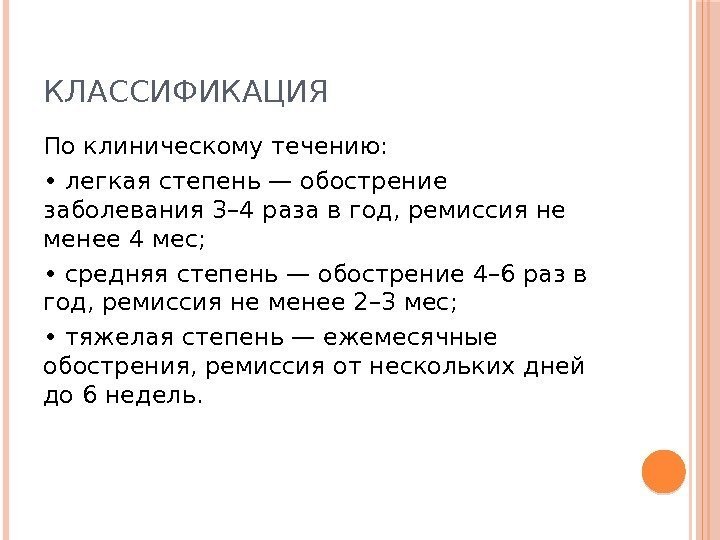 КЛАССИФИКАЦИЯ

По клиническому течению:

• легкая степень — обострение заболевания 3–4 раза в год, ремиссия не менее 4 мес;

• средняя степень — обострение 4–6 раз в год, ремиссия не менее 2–3 мес;

• тяжелая степень — ежемесячные обострения, ремиссия от нескольких дней до 6 недель.